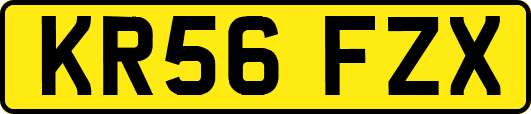 KR56 FZX